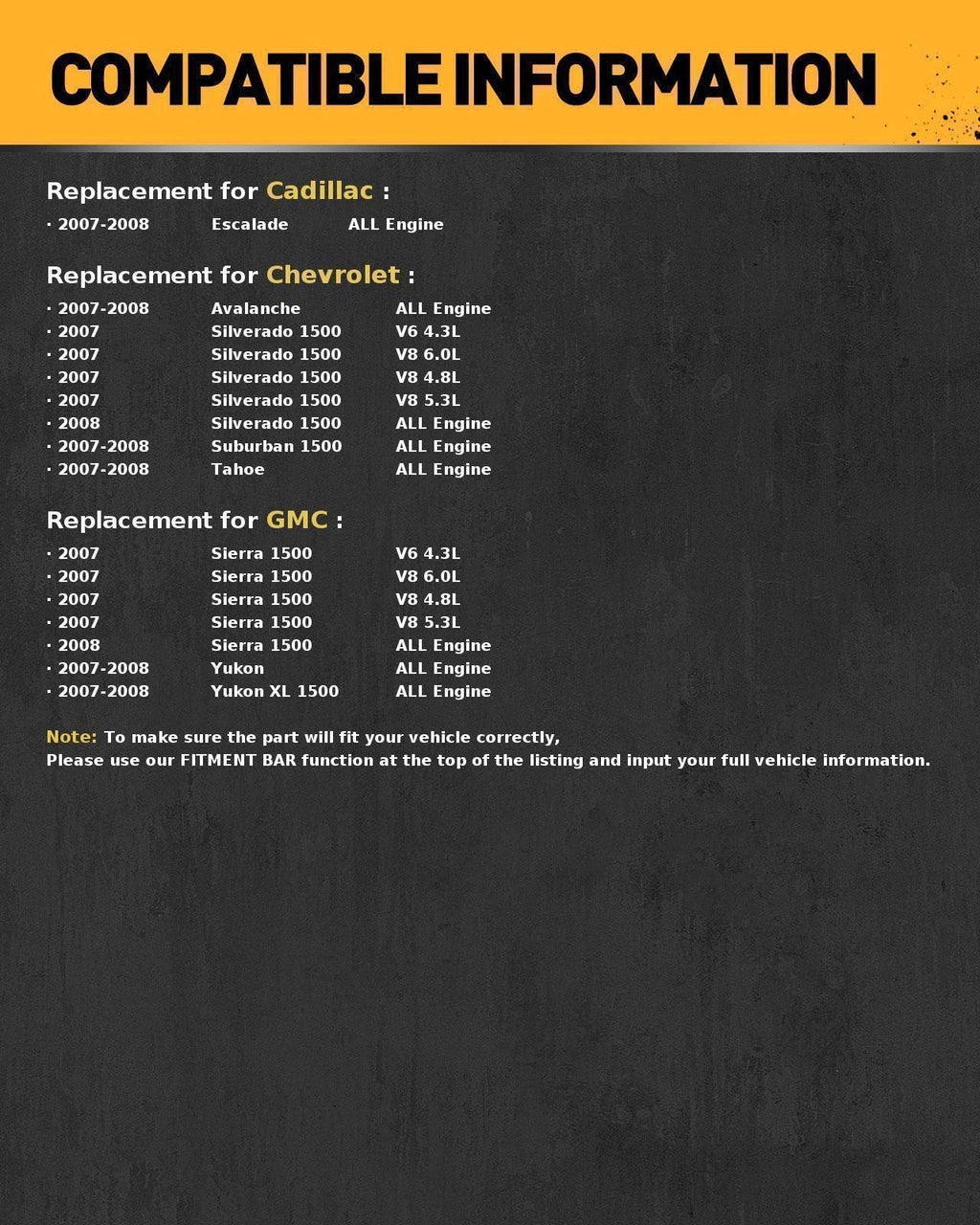 COMPATIBLE INFORMATION

Replacement for Cadillac :

· 2007-2008 Escalade ALL Engine

Replacement for Chevrolet :

· 2007-2008 Avalanche ALL Engine
· 2007 Silverado 1500 V6 4.3L
· 2007 Silverado 1500 V8 6.0L
· 2007 Silverado 1500 V8 4.8L
· 2007 Silverado 1500 V8 5.3L
· 2008 Silverado 1500 ALL Engine
· 2007-2008 Suburban 1500 ALL Engine
· 2007-2008 Tahoe ALL Engine

Replacement for GMC :

· 2007 Sierra 1500 V6 4.3L
· 2007 Sierra 1500 V8 6.0L
· 2007 Sierra 1500 V8 4.8L
· 2007 Sierra 1500 V8 5.3L
· 2008 Sierra 1500 ALL Engine
· 2007-2008 Yukon ALL Engine
· 2007-2008 Yukon XL 1500 ALL Engine

Note: To make sure the part will fit your vehicle correctly,
Please use our FITMENT BAR function at the top of the listing and input your full vehicle information.